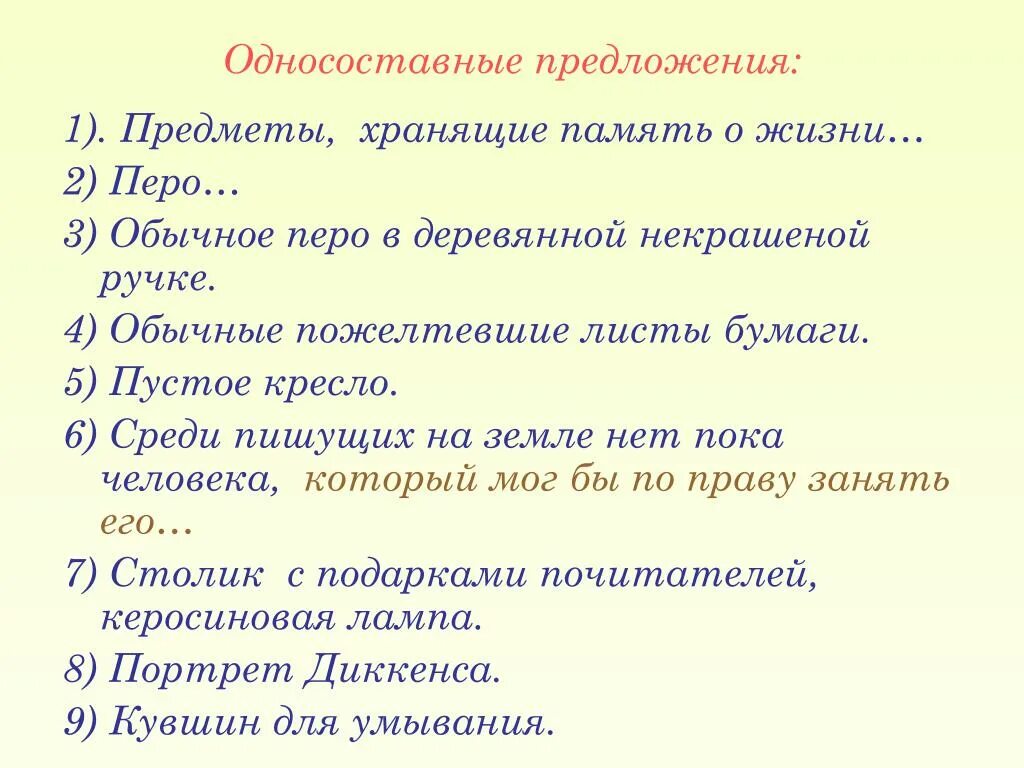 Односоставные предложения:

1). Предметы, хранящие память о жизни…

2) Перо…

3) Обычное перо в деревянной некрашеной ручке.

4) Обычные пожелтевшие листы бумаги.

5) Пустое кресло.

6) Среди пишущих на земле нет пока человека, который мог бы по праву занять его…

7) Столик с подарками почитателей, керосиновая лампа.

8) Портрет Диккенса.

9) Кувшин для умывания.